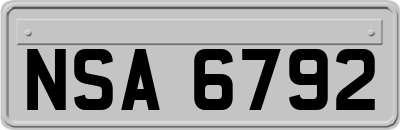 NSA 6792